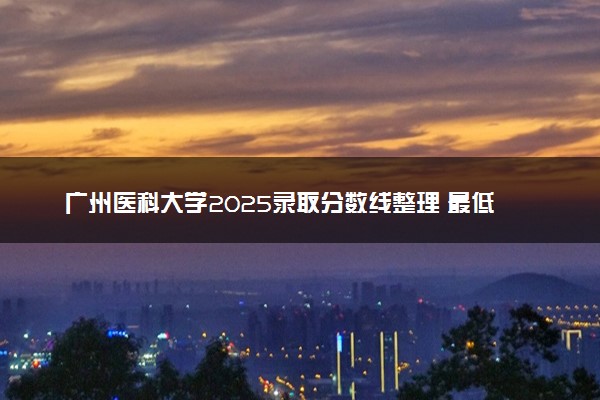 广州医科大学2025录取分数线整理 最低